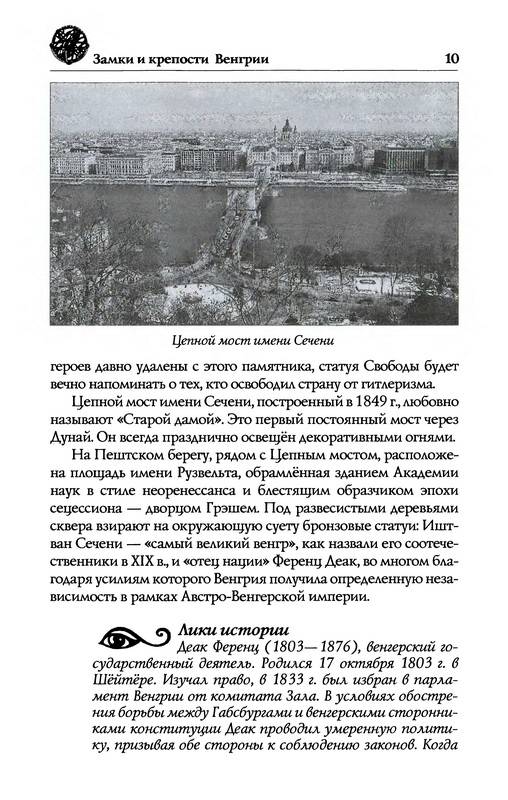 Замки и крепости Венгрии

10

Цепной мост имени Сечени

героев давно удалены с этого памятника, статуя Свободы будет вечно напоминать о тех, кто освободил страну от гитлеризма.

Цепной мост имени Сечени, построенный в 1849 г., любовно называют «Старой дамой». Это первый постоянный мост через Дунай. Он всегда празднично освещён декоративными огнями.

На Пештском берегу, рядом с Цепным мостом, расположена площадь имени Рузвельта, обрамлённая зданием Академии наук в стиле неоренессанса и блестящим образчиком эпохи сецессиона — дворцом Грэшем. Под развесистыми деревьями сквера взирают на окружающую суету бронзовые статуи: Иштван Сечени — «самый великий венгр», как назвали его соотечественники в XIX в., и «отец нации» Ференц Деак, во многом благодаря усилиям которого Венгрия получила определенную независимость в рамках Австро-Венгерской империи.

Лики истории

Деак Ференц (1803—1876), венгерский государственный деятель. Родился 17 октября 1803 г. в Шейтёре. Изучал право, в 1833 г. был избран в парламент Венгрии от комитата Зала. В условиях обострения борьбы между Габсбургами и венгерскими сторонниками конституции Деак проводил умеренную политику, призывая обе стороны к соблюдению законов. Когда